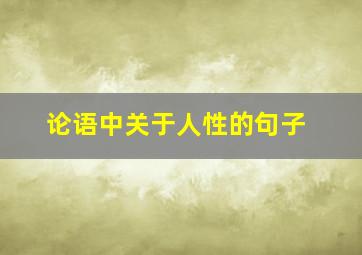 论语中关于人性的句子